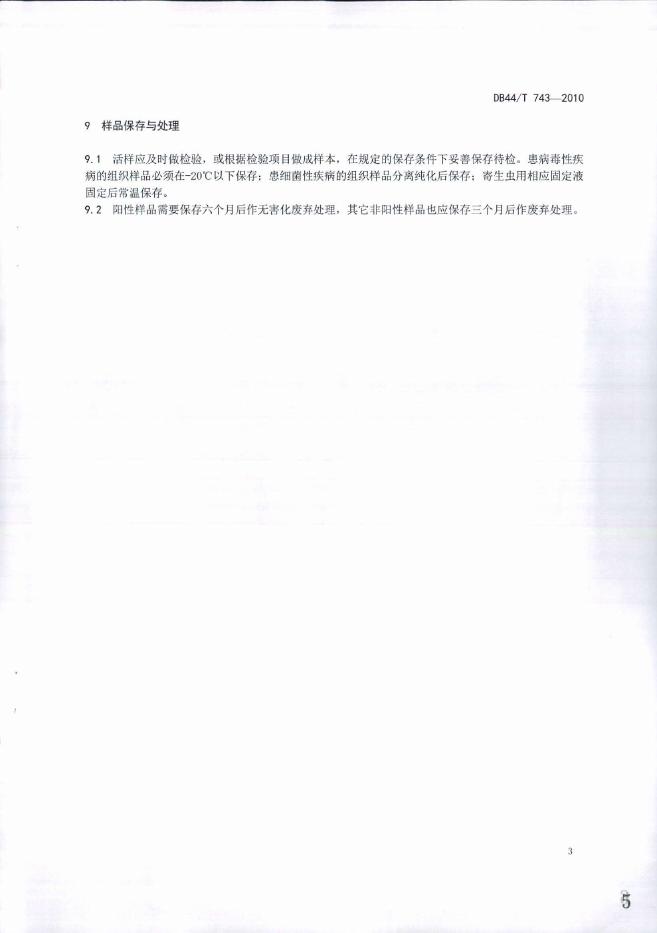 DB44/T 743—2010

9 样品保存与处理

9.1 活样应及时做检验，或根据检验项目做成样本，在规定的保存条件下妥善保存待检。患病毒性疾病的组织样品必须在-20℃以下保存；患细菌性疾病的组织样品分离纯化后保存；寄生虫用相应固定液固定后常温保存。

9.2 阳性样品需要保存六个月后作无害化废弃处理，其它非阳性样品也应保存三个月后作废弃处理。

3

5